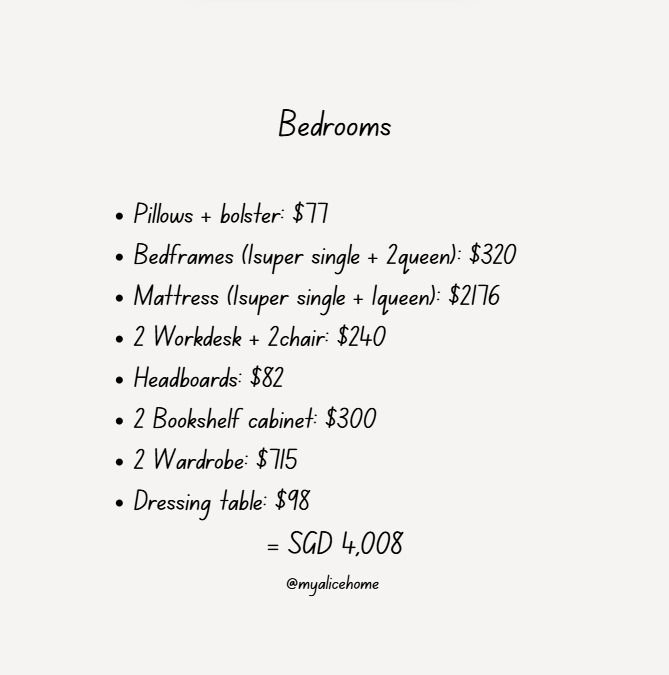 Bedrooms

• Pillows + bolster: $77
• Bedframes (1super single + 2queen): $320
• Mattress (1super single + 1queen): $2176
• 2 Workdesk + 2chair: $240
• Headboards: $82
• 2 Bookshelf cabinet: $300
• 2 Wardrobe: $715
• Dressing table: $98

= SGD 4,008

@myalicehome